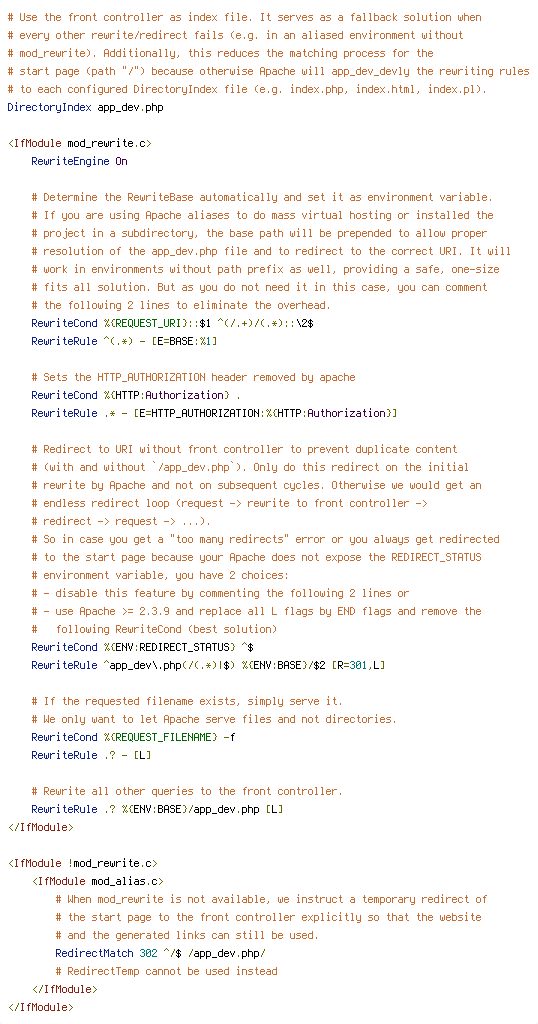 # Use the front controller as index file. It serves as a fallback solution when
# every other rewrite/redirect fails (e.g. in an aliased environment without
# mod_rewrite). Additionally, this reduces the matching process for the
# start page (path "/") because otherwise Apache will app_dev_devly the rewriting rules
# to each configured DirectoryIndex file (e.g. index.php, index.html, index.pl).
DirectoryIndex app_dev.php

<IfModule mod_rewrite.c>
    RewriteEngine On

    # Determine the RewriteBase automatically and set it as environment variable.
    # If you are using Apache aliases to do mass virtual hosting or installed the
    # project in a subdirectory, the base path will be prepended to allow proper
    # resolution of the app_dev.php file and to redirect to the correct URI. It will
    # work in environments without path prefix as well, providing a safe, one-size
    # fits all solution. But as you do not need it in this case, you can comment
    # the following 2 lines to eliminate the overhead.
    RewriteCond %{REQUEST_URI}::$1 ^(/.+)/(.*)::\2$
    RewriteRule ^(.*) - [E=BASE:%1]

    # Sets the HTTP_AUTHORIZATION header removed by apache
    RewriteCond %{HTTP:Authorization} .
    RewriteRule .* - [E=HTTP_AUTHORIZATION:%{HTTP:Authorization}]

    # Redirect to URI without front controller to prevent duplicate content
    # (with and without `/app_dev.php`). Only do this redirect on the initial
    # rewrite by Apache and not on subsequent cycles. Otherwise we would get an
    # endless redirect loop (request -> rewrite to front controller ->
    # redirect -> request -> ...).
    # So in case you get a "too many redirects" error or you always get redirected
    # to the start page because your Apache does not expose the REDIRECT_STATUS
    # environment variable, you have 2 choices:
    # - disable this feature by commenting the following 2 lines or
    # - use Apache >= 2.3.9 and replace all L flags by END flags and remove the
    #   following RewriteCond (best solution)
    RewriteCond %{ENV:REDIRECT_STATUS} ^$
    RewriteRule ^app_dev\.php(/(.*)|$) %{ENV:BASE}/$2 [R=301,L]

    # If the requested filename exists, simply serve it.
    # We only want to let Apache serve files and not directories.
    RewriteCond %{REQUEST_FILENAME} -f
    RewriteRule .? - [L]

    # Rewrite all other queries to the front controller.
    RewriteRule .? %{ENV:BASE}/app_dev.php [L]
</IfModule>

<IfModule !mod_rewrite.c>
    <IfModule mod_alias.c>
        # When mod_rewrite is not available, we instruct a temporary redirect of
        # the start page to the front controller explicitly so that the website
        # and the generated links can still be used.
        RedirectMatch 302 ^/$ /app_dev.php/
        # RedirectTemp cannot be used instead
    </IfModule>
</IfModule>